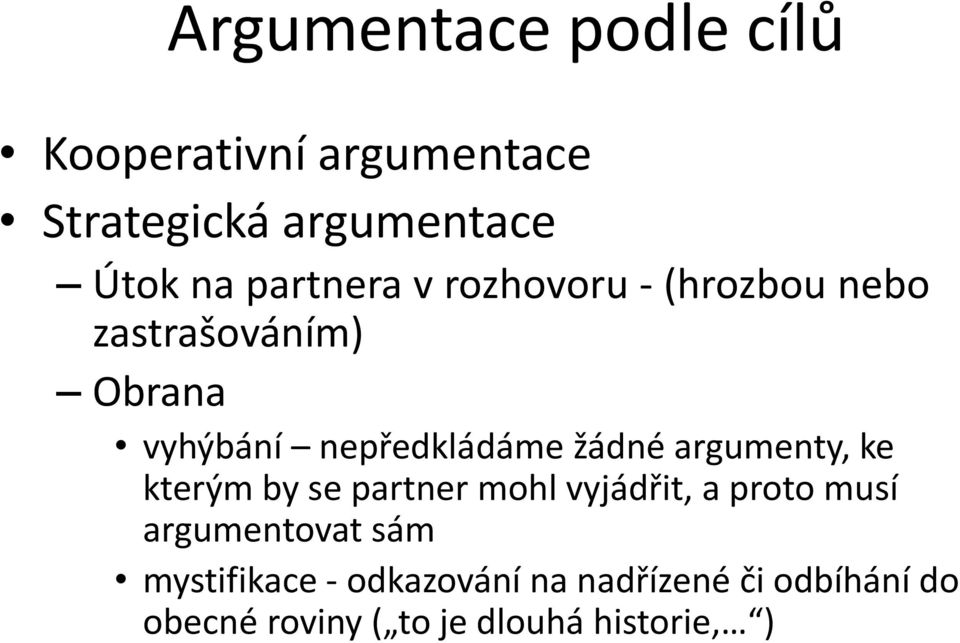 Argumentace podle cílů

• Kooperativní argumentace
• Strategická argumentace
– Útok na partnera v rozhovoru - (hrozbou nebo zastrašováním)
– Obrana
• vyhýbání – nepředkládáme žádné argumenty, ke kterým by se partner mohl vyjádřit, a proto musí argumentovat sám
• mystifikace - odkazování na nadřízené či odbíhání do obecné roviny („to je dlouhá historie,…“)